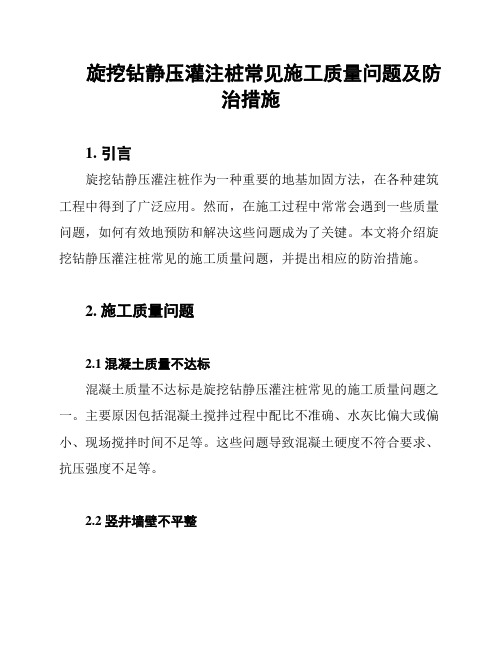 旋挖钻静压灌注桩常见施工质量问题及防治措施

1. 引言

旋挖钻静压灌注桩作为一种重要的地基加固方法，在各种建筑工程中得到了广泛应用。然而，在施工过程中常常会遇到一些质量问题，如何有效地预防和解决这些问题成为了关键。本文将介绍旋挖钻静压灌注桩常见的施工质量问题，并提出相应的防治措施。

2. 施工质量问题

2.1 混凝土质量不达标

混凝土质量不达标是旋挖钻静压灌注桩常见的施工质量问题之一。主要原因包括混凝土搅拌过程中配比不准确、水灰比偏大或偏小、现场搅拌时间不足等。这些问题导致混凝土硬度不符合要求、抗压强度不足等。

2.2 竖井墙壁不平整